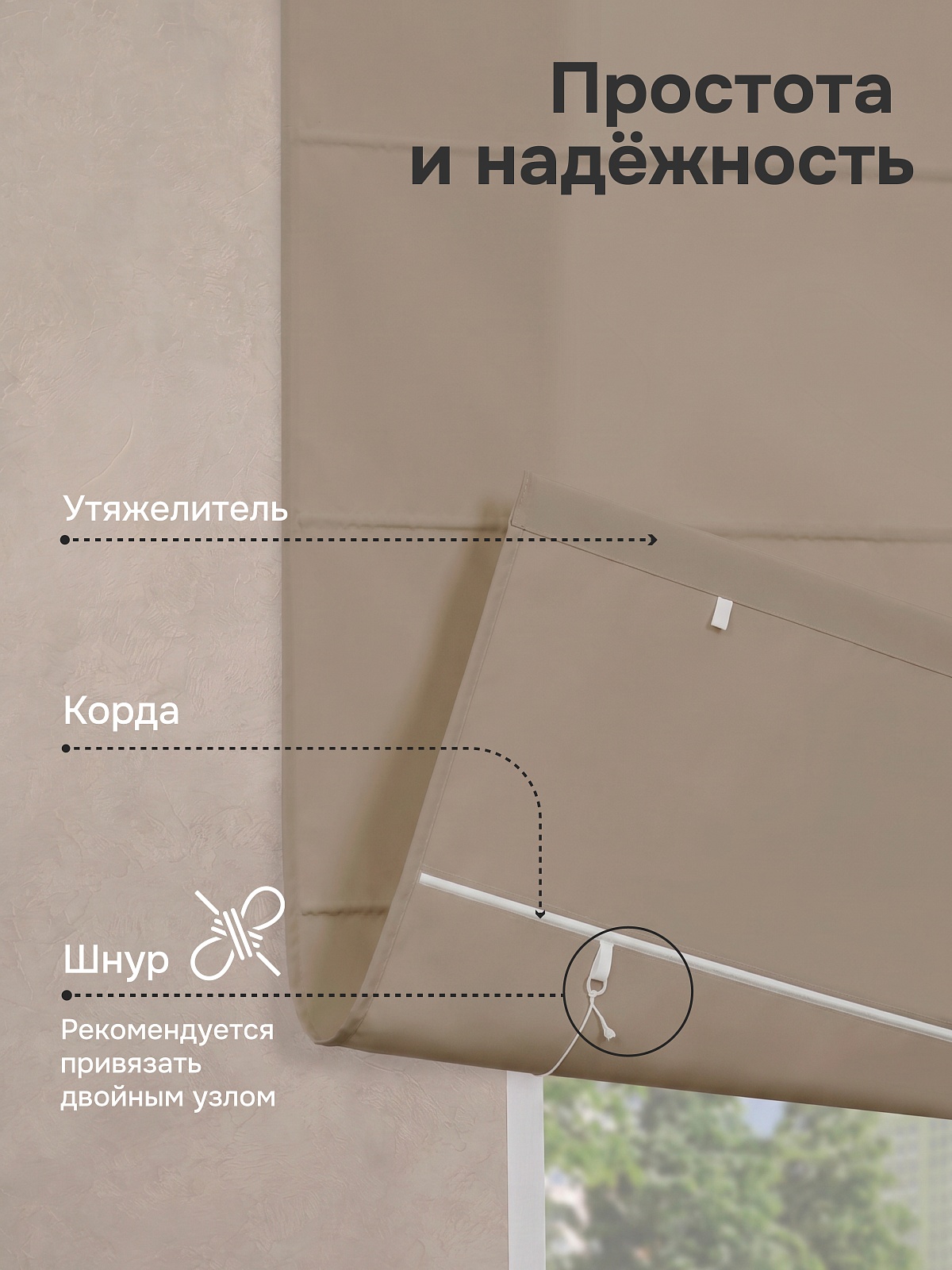 Простота
и надёжность

Утяжелитель

Корда

Шнур

Рекомендуется привязать двойным узлом